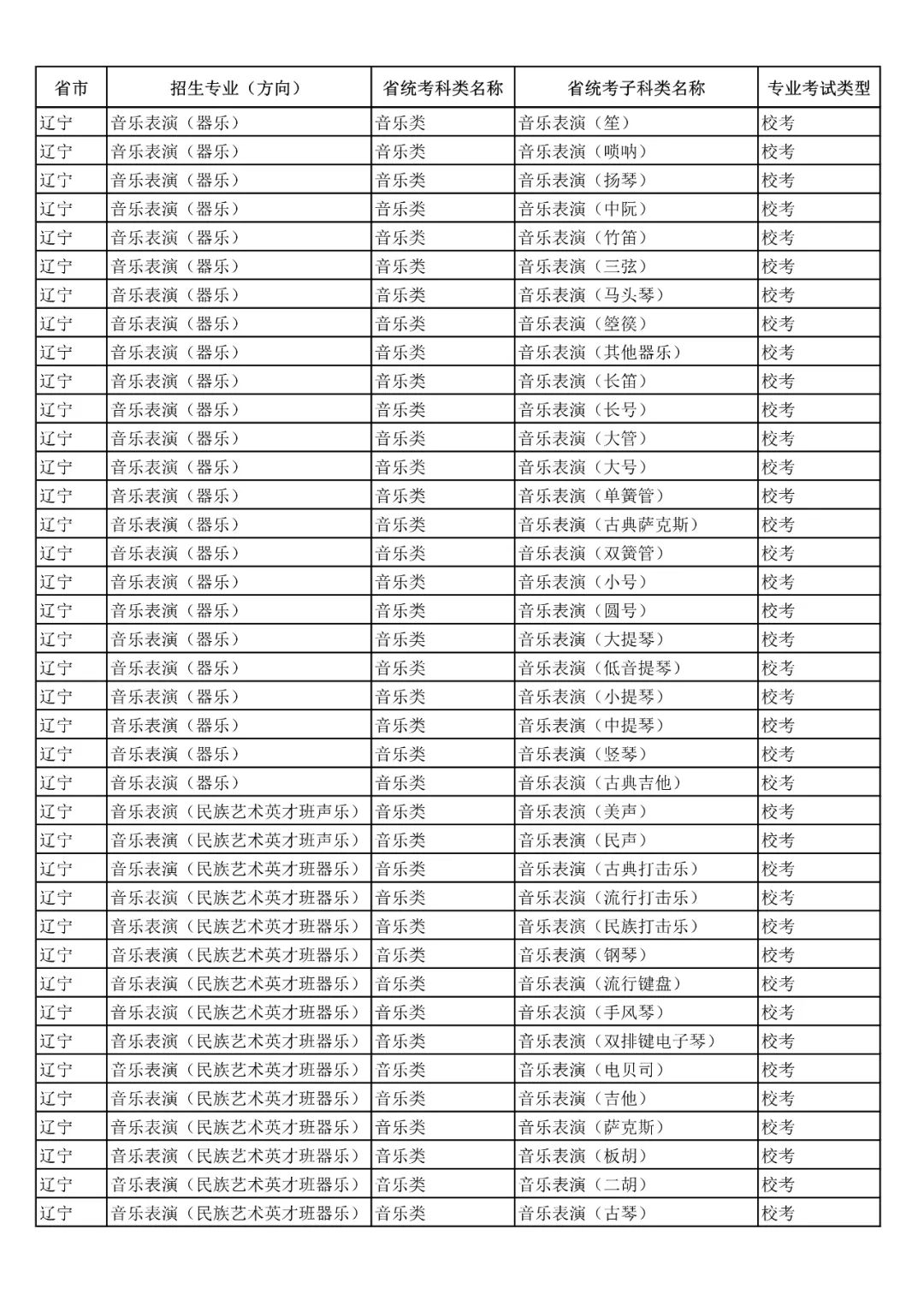 | 省市 | 招生专业（方向） | 省统考科类名称 | 省统考子科类名称 | 专业考试类型 |
|---|---|---|---|---|
| 辽宁 | 音乐表演（器乐） | 音乐类 | 音乐表演（笙） | 校考 |
| 辽宁 | 音乐表演（器乐） | 音乐类 | 音乐表演（唢呐） | 校考 |
| 辽宁 | 音乐表演（器乐） | 音乐类 | 音乐表演（扬琴） | 校考 |
| 辽宁 | 音乐表演（器乐） | 音乐类 | 音乐表演（中阮） | 校考 |
| 辽宁 | 音乐表演（器乐） | 音乐类 | 音乐表演（竹笛） | 校考 |
| 辽宁 | 音乐表演（器乐） | 音乐类 | 音乐表演（三弦） | 校考 |
| 辽宁 | 音乐表演（器乐） | 音乐类 | 音乐表演（马头琴） | 校考 |
| 辽宁 | 音乐表演（器乐） | 音乐类 | 音乐表演（箜篌） | 校考 |
| 辽宁 | 音乐表演（器乐） | 音乐类 | 音乐表演（其他器乐） | 校考 |
| 辽宁 | 音乐表演（器乐） | 音乐类 | 音乐表演（长笛） | 校考 |
| 辽宁 | 音乐表演（器乐） | 音乐类 | 音乐表演（长号） | 校考 |
| 辽宁 | 音乐表演（器乐） | 音乐类 | 音乐表演（大管） | 校考 |
| 辽宁 | 音乐表演（器乐） | 音乐类 | 音乐表演（大号） | 校考 |
| 辽宁 | 音乐表演（器乐） | 音乐类 | 音乐表演（单簧管） | 校考 |
| 辽宁 | 音乐表演（器乐） | 音乐类 | 音乐表演（古典萨克斯） | 校考 |
| 辽宁 | 音乐表演（器乐） | 音乐类 | 音乐表演（双簧管） | 校考 |
| 辽宁 | 音乐表演（器乐） | 音乐类 | 音乐表演（小号） | 校考 |
| 辽宁 | 音乐表演（器乐） | 音乐类 | 音乐表演（圆号） | 校考 |
| 辽宁 | 音乐表演（器乐） | 音乐类 | 音乐表演（大提琴） | 校考 |
| 辽宁 | 音乐表演（器乐） | 音乐类 | 音乐表演（低音提琴） | 校考 |
| 辽宁 | 音乐表演（器乐） | 音乐类 | 音乐表演（小提琴） | 校考 |
| 辽宁 | 音乐表演（器乐） | 音乐类 | 音乐表演（中提琴） | 校考 |
| 辽宁 | 音乐表演（器乐） | 音乐类 | 音乐表演（竖琴） | 校考 |
| 辽宁 | 音乐表演（器乐） | 音乐类 | 音乐表演（古典吉他） | 校考 |
| 辽宁 | 音乐表演（民族艺术英才班声乐） | 音乐类 | 音乐表演（美声） | 校考 |
| 辽宁 | 音乐表演（民族艺术英才班声乐） | 音乐类 | 音乐表演（民声） | 校考 |
| 辽宁 | 音乐表演（民族艺术英才班器乐） | 音乐类 | 音乐表演（古典打击乐） | 校考 |
| 辽宁 | 音乐表演（民族艺术英才班器乐） | 音乐类 | 音乐表演（流行打击乐） | 校考 |
| 辽宁 | 音乐表演（民族艺术英才班器乐） | 音乐类 | 音乐表演（民族打击乐） | 校考 |
| 辽宁 | 音乐表演（民族艺术英才班器乐） | 音乐类 | 音乐表演（钢琴） | 校考 |
| 辽宁 | 音乐表演（民族艺术英才班器乐） | 音乐类 | 音乐表演（流行键盘） | 校考 |
| 辽宁 | 音乐表演（民族艺术英才班器乐） | 音乐类 | 音乐表演（手风琴） | 校考 |
| 辽宁 | 音乐表演（民族艺术英才班器乐） | 音乐类 | 音乐表演（双排键电子琴） | 校考 |
| 辽宁 | 音乐表演（民族艺术英才班器乐） | 音乐类 | 音乐表演（电贝司） | 校考 |
| 辽宁 | 音乐表演（民族艺术英才班器乐） | 音乐类 | 音乐表演（吉他） | 校考 |
| 辽宁 | 音乐表演（民族艺术英才班器乐） | 音乐类 | 音乐表演（萨克斯） | 校考 |
| 辽宁 | 音乐表演（民族艺术英才班器乐） | 音乐类 | 音乐表演（板胡） | 校考 |
| 辽宁 | 音乐表演（民族艺术英才班器乐） | 音乐类 | 音乐表演（二胡） | 校考 |
| 辽宁 | 音乐表演（民族艺术英才班器乐） | 音乐类 | 音乐表演（古琴） | 校考 |